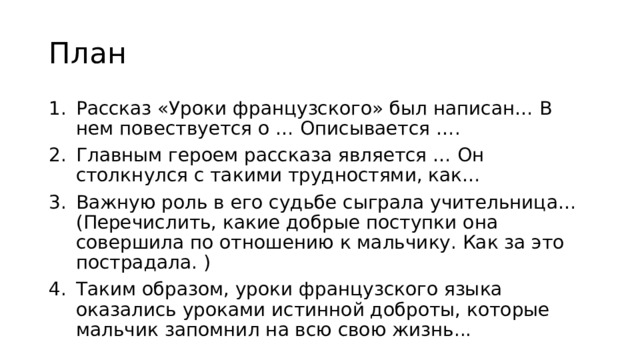 План

1. Рассказ «Уроки французского» был написан… В нем повествуется о … Описывается ….
2. Главным героем рассказа является … Он столкнулся с такими трудностями, как…
3. Важную роль в его судьбе сыграла учительница… (Перечислить, какие добрые поступки она совершила по отношению к мальчику. Как за это пострадала. )
4. Таким образом, уроки французского языка оказались уроками истинной доброты, которые мальчик запомнил на всю свою жизнь…